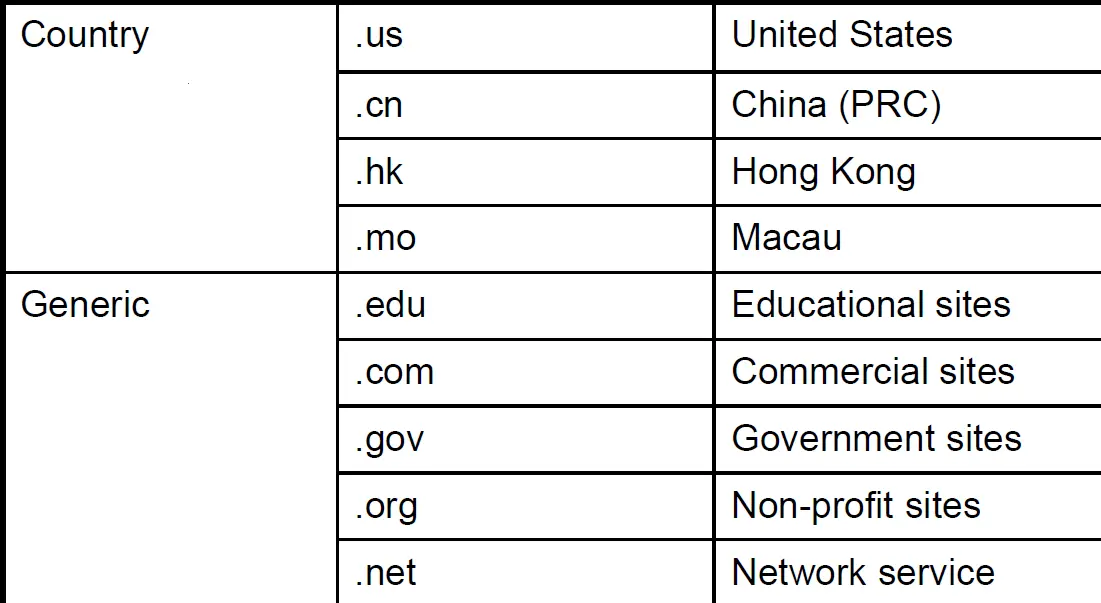 | Country | .us | United States |
|---|---|---|
| | .cn | China (PRC) |
| | .hk | Hong Kong |
| | .mo | Macau |
| Generic | .edu | Educational sites |
| | .com | Commercial sites |
| | .gov | Government sites |
| | .org | Non-profit sites |
| | .net | Network service |